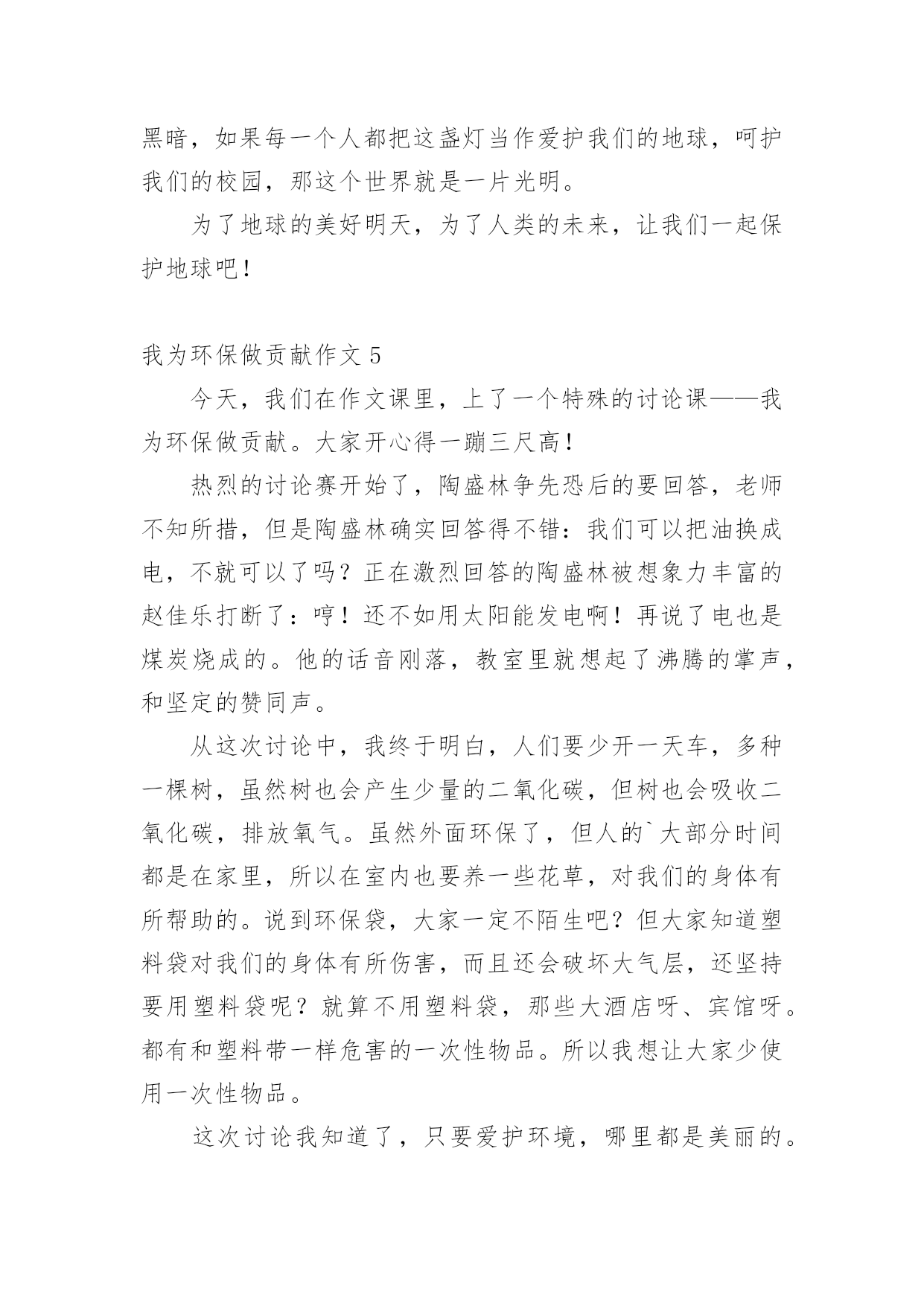 黑暗，如果每一个人都把这盏灯当作爱护我们的地球，呵护我们的校园，那这个世界就是一片光明。

为了地球的美好明天，为了人类的未来，让我们一起保护地球吧！

我为环保做贡献作文 5

今天，我们在作文课里，上了一个特殊的讨论课——我为环保做贡献。大家开心得一蹦三尺高！

热烈的讨论赛开始了，陶盛林争先恐后的要回答，老师不知所措，但是陶盛林确实回答得不错：我们可以把油换成电，不就可以了吗？正在激烈回答的陶盛林被想象力丰富的赵佳乐打断了：哼！还不如用太阳能发电啊！再说了电也是煤炭烧成的。他的话音刚落，教室里就想起了沸腾的掌声，和坚定的赞同声。

从这次讨论中，我终于明白，人们要少开一天车，多种一棵树，虽然树也会产生少量的二氧化碳，但树也会吸收二氧化碳，排放氧气。虽然外面环保了，但人的`大部分时间都是在家里，所以在室内也要养一些花草，对我们的身体有所帮助的。说到环保袋，大家一定不陌生吧？但大家知道塑料袋对我们的身体有所伤害，而且还会破坏大气层，还坚持要用塑料袋呢？就算不用塑料袋，那些大酒店呀、宾馆呀。都有和塑料带一样危害的一次性物品。所以我想让大家少使用一次性物品。

这次讨论我知道了，只要爱护环境，哪里都是美丽的。